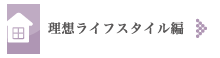 理想ライフスタイル編